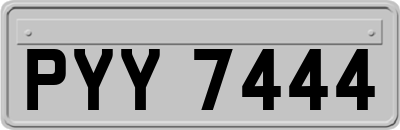 PYY 7444